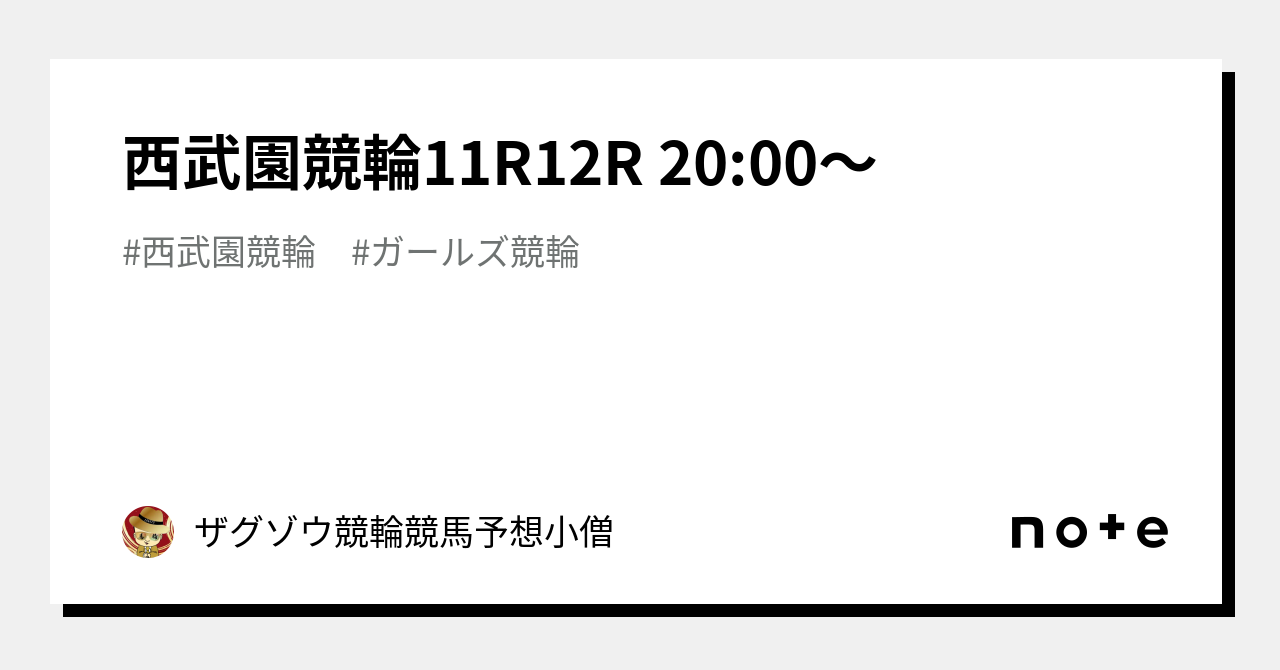 西武園競輪11R12R 20:00〜

#西武園競輪　#ガールズ競輪

ザグゾウ競輪競馬予想小僧

note